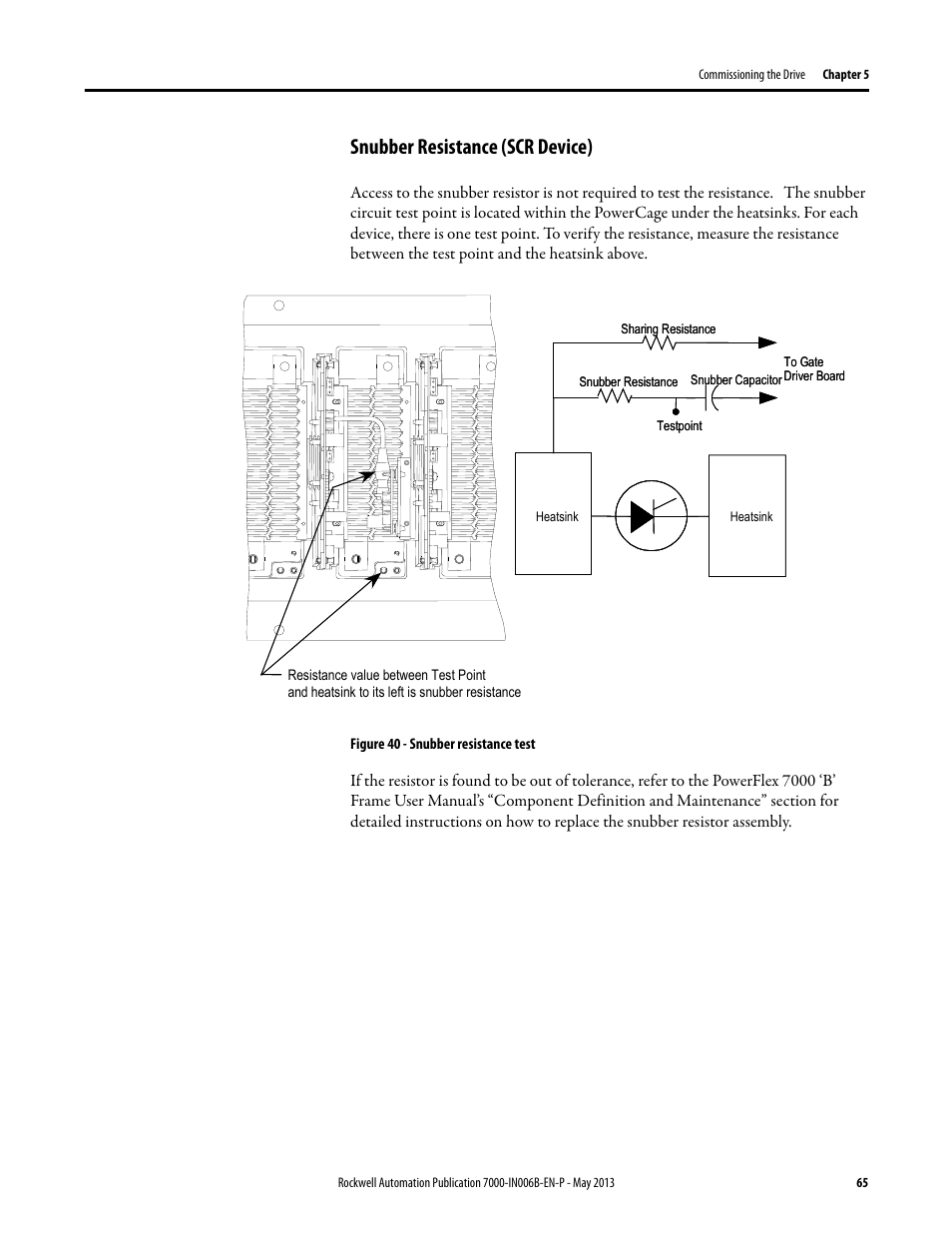 Commissioning the Drive Chapter 5

Snubber Resistance (SCR Device)

Access to the snubber resistor is not required to test the resistance. The snubber circuit test point is located within the PowerCage under the heatsinks. For each device, there is one test point. To verify the resistance, measure the resistance between the test point and the heatsink above.

Sharing Resistance

To Gate Driver Board

Snubber Resistance

Snubber Capacitor

Testpoint

Heatsink

Heatsink

Resistance value between Test Point and heatsink to its left is snubber resistance

Figure 40 - Snubber resistance test

If the resistor is found to be out of tolerance, refer to the PowerFlex 7000 ‘B’ Frame User Manual’s “Component Definition and Maintenance” section for detailed instructions on how to replace the snubber resistor assembly.

Rockwell Automation Publication 7000-IN006B-EN-P - May 2013 65